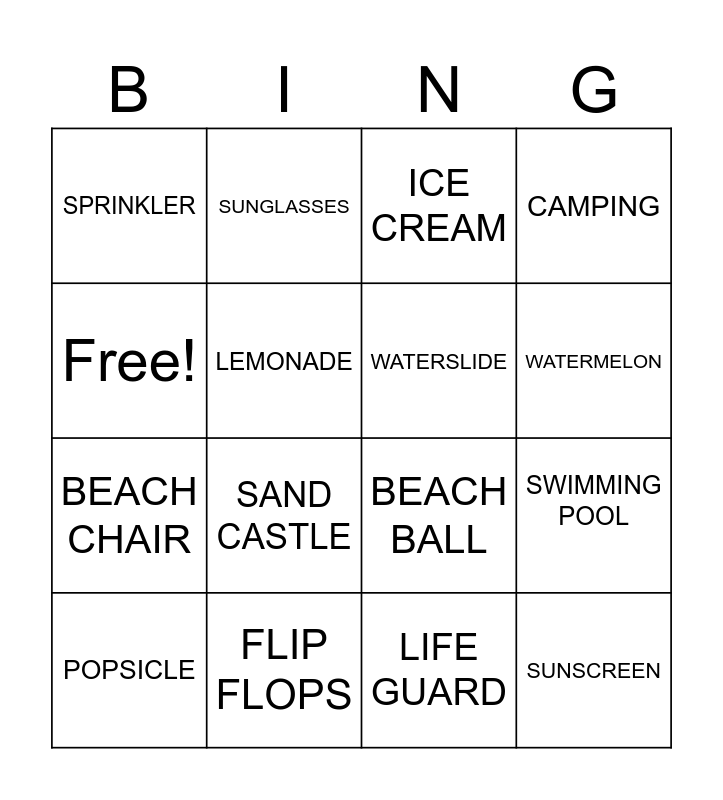 | B | I | N | G |
|---|---|---|---|
| SPRINKLER | SUNGLASSES | ICE CREAM | CAMPING |
| Free! | LEMONADE | WATERSLIDE | WATERMELON |
| BEACH CHAIR | SAND CASTLE | BEACH BALL | SWIMMING POOL |
| POPSICLE | FLIP FLOPS | LIFE GUARD | SUNSCREEN |